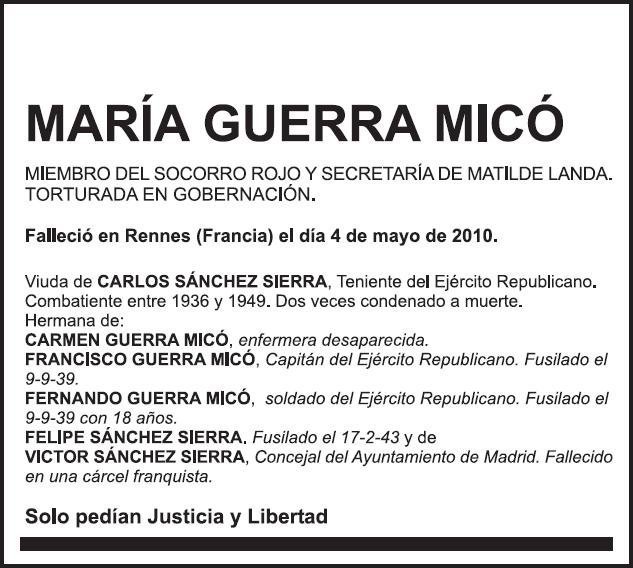 MARÍA GUERRA MICÓ

MIEMBRO DEL SOCORRO ROJO Y SECRETARÍA DE MATILDE LANDA. TORTURADA EN GOBERNACIÓN.

Falleció en Rennes (Francia) el día 4 de mayo de 2010.

Viuda de CARLOS SÁNCHEZ SIERRA, Teniente del Ejército Republicano. Combatiente entre 1936 y 1949. Dos veces condenado a muerte.
Hermana de:
CARMEN GUERRA MICÓ, enfermera desaparecida.
FRANCISCO GUERRA MICÓ, Capitán del Ejército Republicano. Fusilado el 9-9-39.
FERNANDO GUERRA MICÓ, soldado del Ejército Republicano. Fusilado el 9-9-39 con 18 años.
FELIPE SÁNCHEZ SIERRA, Fusilado el 17-2-43 y de
VICTOR SÁNCHEZ SIERRA, Concejal del Ayuntamiento de Madrid. Fallecido en una cárcel franquista.

Solo pedían Justicia y Libertad